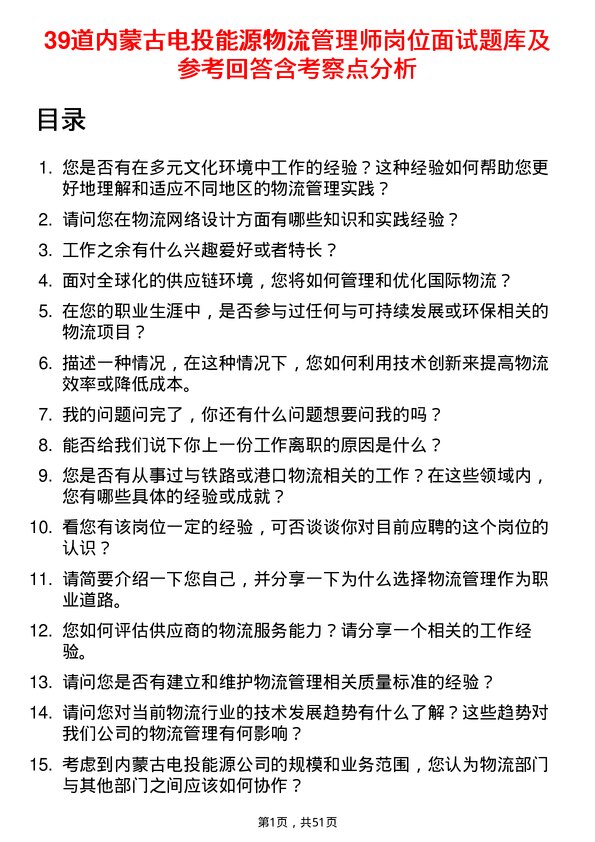 39道内蒙古电投能源物流管理师岗位面试题库及参考回答含考察点分析

目录

1. 您是否有在多元文化环境中工作的经验？这种经验如何帮助您更好地理解和适应不同地区的物流管理实践？
2. 请问您在物流网络设计方面有哪些知识和实践经验？
3. 工作之余有什么兴趣爱好或者特长？
4. 面对全球化的供应链环境，您将如何管理和优化国际物流？
5. 在您的职业生涯中，是否参与过任何与可持续发展或环保相关的物流项目？
6. 描述一种情况，在这种情况下，您如何利用技术创新来提高物流效率或降低成本。
7. 我的问题问完了，你还有什么问题想要问我的吗？
8. 能否给我们说下你上一份工作离职的原因是什么？
9. 您是否有从事过与铁路或港口物流相关的工作？在这些领域内，您有哪些具体的经验或成就？
10. 看您有该岗位一定的经验，可否谈谈你对目前应聘的这个岗位的认识？
11. 请简要介绍一下您自己，并分享一下为什么选择物流管理作为职业道路。
12. 您如何评估供应商的物流服务能力？请分享一个相关的工作经验。
13. 请问您是否有建立和维护物流管理相关质量标准的经验？
14. 请问您对当前物流行业的技术发展趋势有什么了解？这些趋势对我们公司的物流管理有何影响？
15. 考虑到内蒙古电投能源公司的规模和业务范围，您认为物流部门与其他部门之间应该如何协作？

第1页，共51页